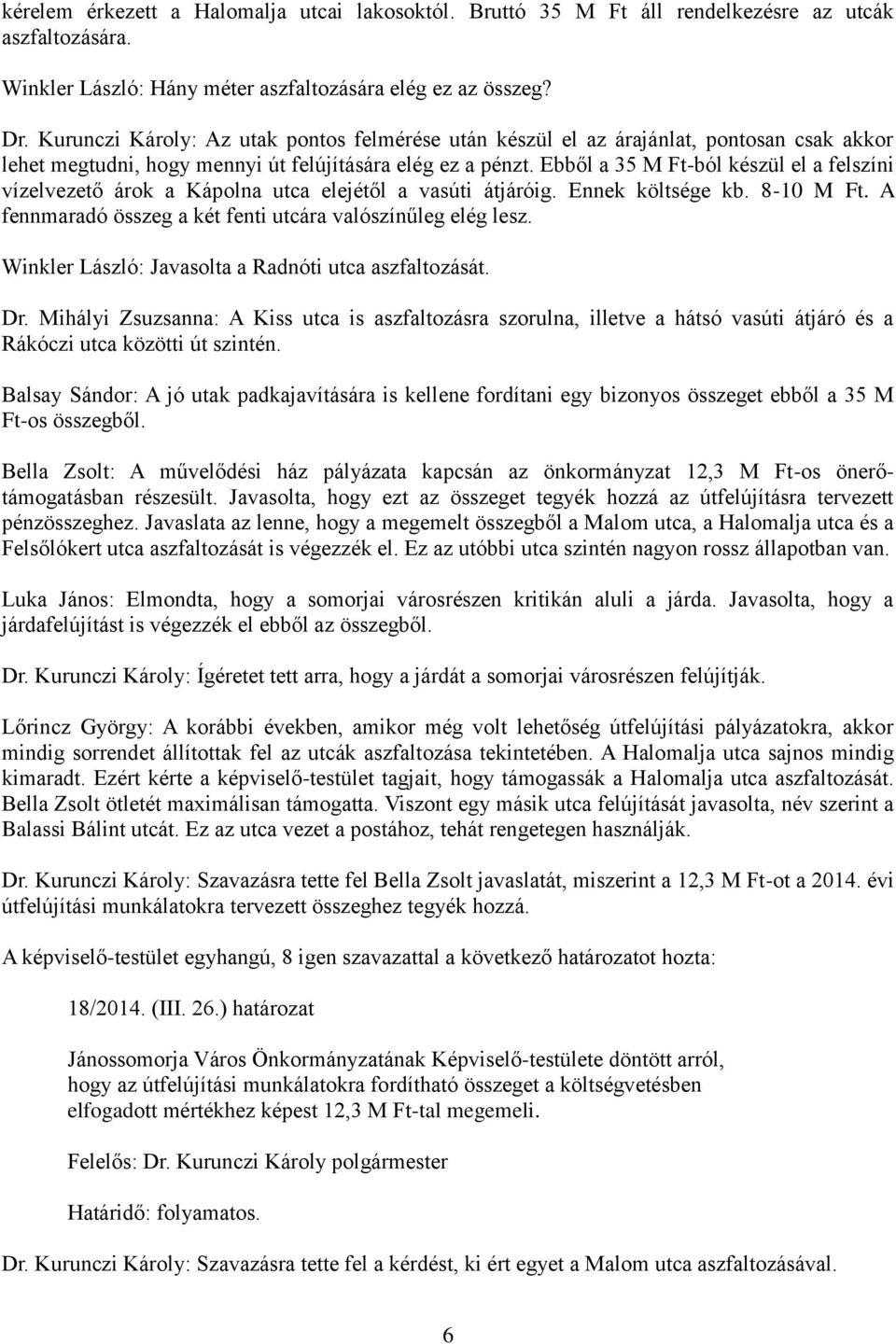 kérelem érkezett a Halomalja utcai lakosoktól. Bruttó 35 M Ft áll rendelkezésre az utcák aszfaltozására.

Winkler László: Hány méter aszfaltozására elég ez az összeg?

Dr. Kurunczi Károly: Az utak pontos felmérése után készül el az árajánlat, pontosan csak akkor lehet megtudni, hogy mennyi út felújítására elég ez a pénzt. Ebből a 35 M Ft-ból készül el a felszíni vízelvezető árok a Kápolna utca elejétől a vasúti átjáróig. Ennek költsége kb. 8-10 M Ft. A fennmaradó összeg a két fenti utcára valószínűleg elég lesz.

Winkler László: Javasolta a Radnóti utca aszfaltozását.

Dr. Mihályi Zsuzsanna: A Kiss utca is aszfaltozásra szorulna, illetve a hátsó vasúti átjáró és a Rákóczi utca közötti út szintén.

Balsay Sándor: A jó utak padkajavítására is kellene fordítani egy bizonyos összeget ebből a 35 M Ft-os összegből.

Bella Zsolt: A művelődési ház pályázata kapcsán az önkormányzat 12,3 M Ft-os önerőtámogatásban részesült. Javasolta, hogy ezt az összeget tegyék hozzá az útfelújításra tervezett pénzösszeghez. Javaslata az lenne, hogy a megemelt összegből a Malom utca, a Halomalja utca és a Felsőlókert utca aszfaltozását is végezzék el. Ez az utóbbi utca szintén nagyon rossz állapotban van.

Luka János: Elmondta, hogy a somorjai városrészen kritikán aluli a járda. Javasolta, hogy a járdafelújítást is végezzék el ebből az összegből.

Dr. Kurunczi Károly: Ígéretet tett arra, hogy a járdát a somorjai városrészen felújítják.

Lőrincz György: A korábbi években, amikor még volt lehetőség útfelújítási pályázatokra, akkor mindig sorrendet állítottak fel az utcák aszfaltozása tekintetében. A Halomalja utca sajnos mindig kimaradt. Ezért kérte a képviselő-testület tagjait, hogy támogassák a Halomalja utca aszfaltozását. Bella Zsolt ötletét maximálisan támogatta. Viszont egy másik utca felújítását javasolta, név szerint a Balassi Bálint utcát. Ez az utca vezet a postához, tehát rengetegen használják.

Dr. Kurunczi Károly: Szavazásra tette fel Bella Zsolt javaslatát, miszerint a 12,3 M Ft-ot a 2014. évi útfelújítási munkálatokra tervezett összeghez tegyék hozzá.

A képviselő-testület egyhangú, 8 igen szavazattal a következő határozatot hozta:

18/2014. (III. 26.) határozat

Jánossomorja Város Önkormányzatának Képviselő-testülete döntött arról, hogy az útfelújítási munkálatokra fordítható összeget a költségvetésben elfogadott mértékhez képest 12,3 M Ft-tal megemeli.

Felelős: Dr. Kurunczi Károly polgármester

Határidő: folyamatos.

Dr. Kurunczi Károly: Szavazásra tette fel a kérdést, ki ért egyet a Malom utca aszfaltozásával.

6